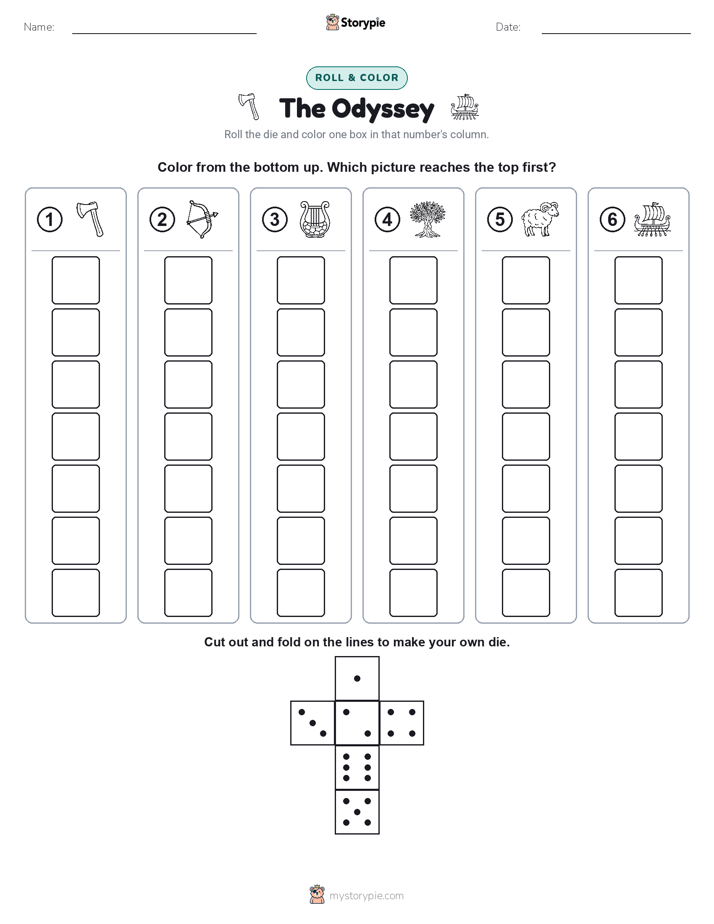 Name:

Storypie

Date:

ROLL & COLOR

The Odyssey

Roll the die and color one box in that number's column.

Color from the bottom up. Which picture reaches the top first?

1

2

3

4

5

6

Cut out and fold on the lines to make your own die.

mystorypie.com